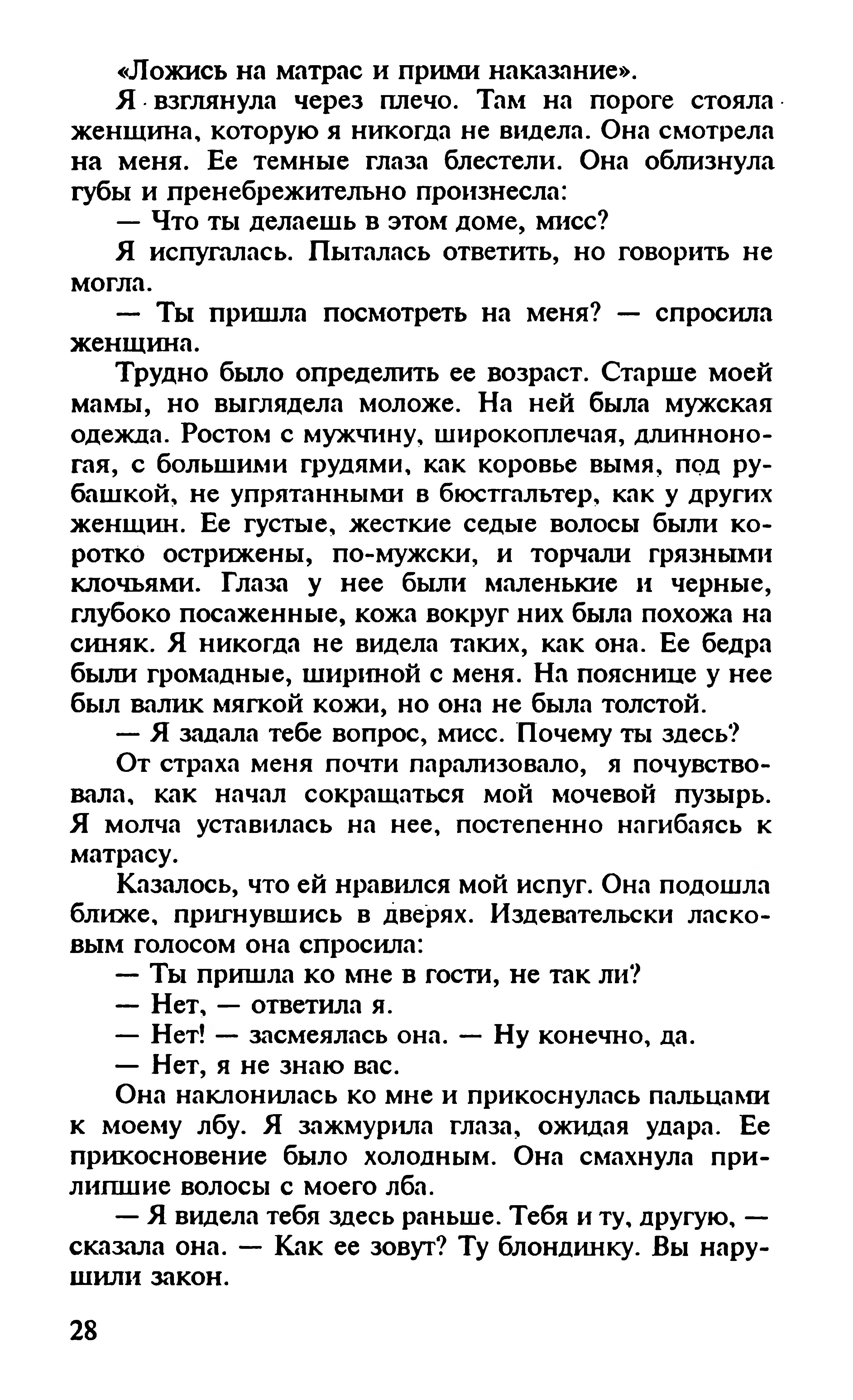 «Ложись на матрас и прими наказание».

Я взглянула через плечо. Там на пороге стояла женщина, которую я никогда не видела. Она смотрела на меня. Ее темные глаза блестели. Она облизнула губы и пренебрежительно произнесла:

— Что ты делаешь в этом доме, мисс?

Я испугалась. Пыталась ответить, но говорить не могла.

— Ты пришла посмотреть на меня? — спросила женщина.

Трудно было определить ее возраст. Старше моей мамы, но выглядела моложе. На ней была мужская одежда. Ростом с мужчину, широкоплечая, длинноногая, с большими грудями, как коровье вымя, под рубашкой, не упрятанными в бюстгальтер, как у других женщин. Ее густые, жесткие седые волосы были коротко острижены, по-мужски, и торчали грязными клочьями. Глаза у нее были маленькие и черные, глубоко посаженные, кожа вокруг них была похожа на синяк. Я никогда не видела таких, как она. Ее бедра были громадные, шириной с меня. На пояснице у нее был валик мягкой кожи, но она не была толстой.

— Я задала тебе вопрос, мисс. Почему ты здесь?

От страха меня почти парализовало, я почувствовала, как начал сокращаться мой мочевой пузырь. Я молча уставилась на нее, постепенно нагибаясь к матрасу.

Казалось, что ей нравился мой испуг. Она подошла ближе, пригнувшись в дверях. Издевательски ласковым голосом она спросила:

— Ты пришла ко мне в гости, не так ли?

— Нет, — ответила я.

— Нет! — засмеялась она. — Ну конечно, да.

— Нет, я не знаю вас.

Она наклонилась ко мне и прикоснулась пальцами к моему лбу. Я зажмурила глаза, ожидая удара. Ее прикосновение было холодным. Она смахнула прилипшие волосы с моего лба.

— Я видела тебя здесь раньше. Тебя и ту, другую, — сказала она. — Как ее зовут? Ту блондинку. Вы нарушили закон.

28